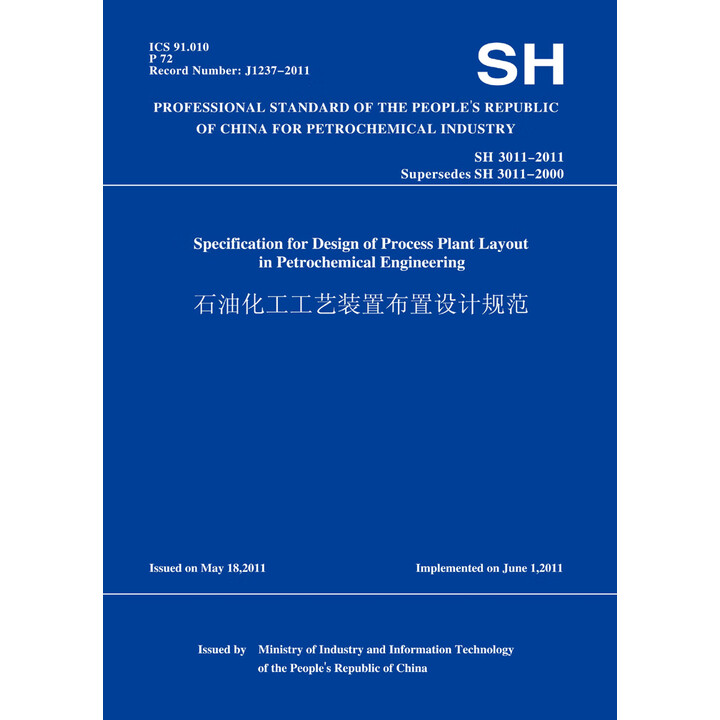 ICS 91.010
P 72
Record Number: J1237–2011

SH

PROFESSIONAL STANDARD OF THE PEOPLE'S REPUBLIC OF CHINA FOR PETROCHEMICAL INDUSTRY

SH 3011–2011
Supersedes SH 3011–2000

Specification for Design of Process Plant Layout in Petrochemical Engineering

石油化工工艺装置布置设计规范

Issued on May 18,2011

Implemented on June 1,2011

Issued by Ministry of Industry and Information Technology of the People's Republic of China